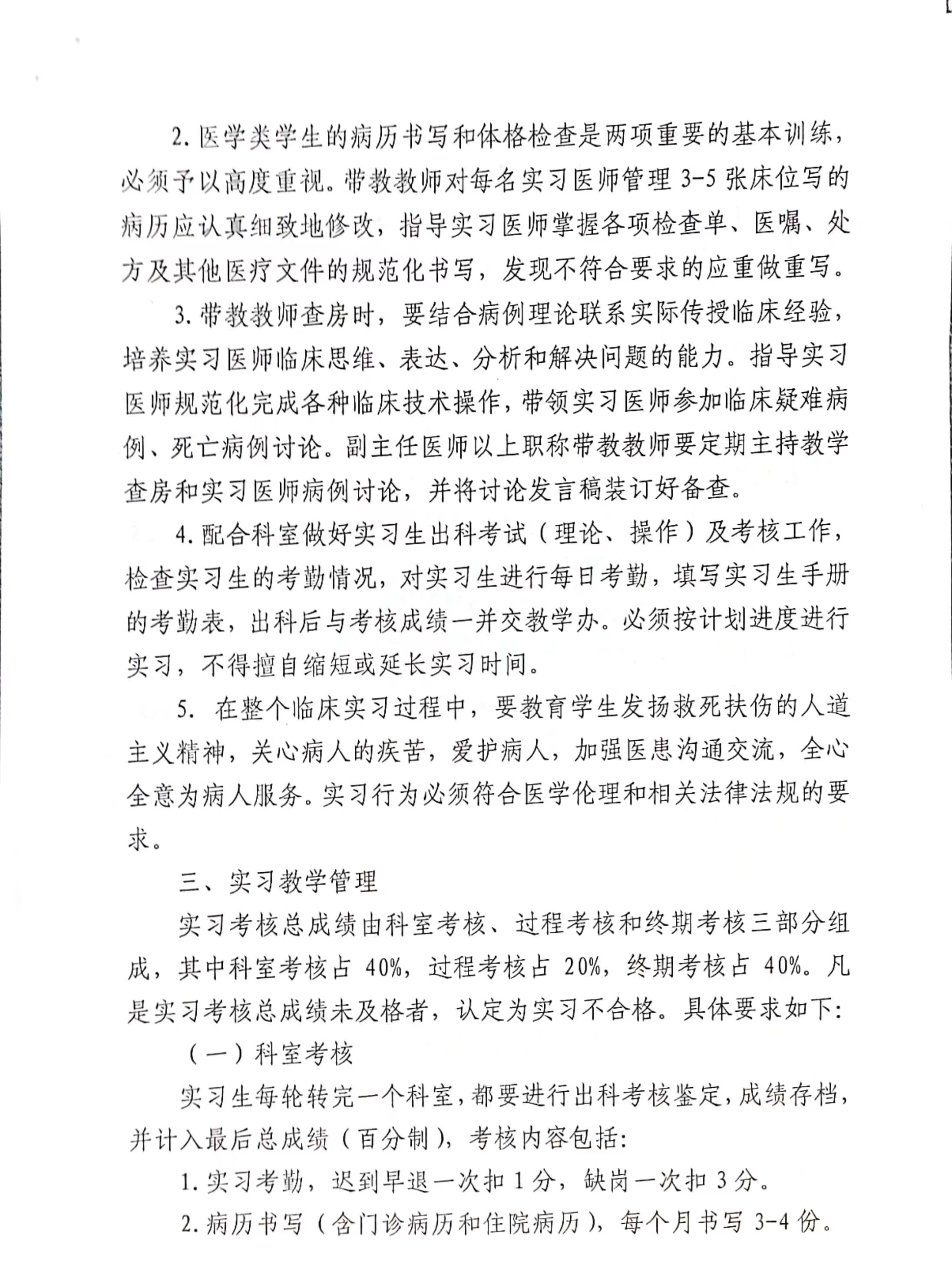 2. 医学类学生的病历书写和体格检查是两项重要的基本训练，必须予以高度重视。带教教师对每名实习医师管理 3-5 张床位写的病历应认真细致地修改，指导实习医师掌握各项检查单、医嘱、处方及其他医疗文件的规范化书写，发现不符合要求的应重做重写。

3. 带教教师查房时，要结合病例理论联系实际传授临床经验，培养实习医师临床思维、表达、分析和解决问题的能力。指导实习医师规范化完成各种临床技术操作，带领实习医师参加临床疑难病例、死亡病例讨论。副主任医师以上职称带教教师要定期主持教学查房和实习医师病例讨论，并将讨论发言稿装订好备查。

4. 配合科室做好实习生出科考试（理论、操作）及考核工作，检查实习生的考勤情况，对实习生进行每日考勤，填写实习生手册的考勤表，出科后与考核成绩一并交教学办。必须按计划进度进行实习，不得擅自缩短或延长实习时间。

5. 在整个临床实习过程中，要教育学生发扬救死扶伤的人道主义精神，关心病人的疾苦，爱护病人，加强医患沟通交流，全心全意为病人服务。实习行为必须符合医学伦理和相关法律法规的要求。

三、实习教学管理

实习考核总成绩由科室考核、过程考核和终期考核三部分组成，其中科室考核占 40%，过程考核占 20%，终期考核占 40%。凡是实习考核总成绩未及格者，认定为实习不合格。具体要求如下:

（一）科室考核

实习生每轮转完一个科室，都要进行出科考核鉴定，成绩存档，并计入最后总成绩（百分制），考核内容包括:

1. 实习考勤，迟到早退一次扣 1 分，缺岗一次扣 3 分。

2. 病历书写（含门诊病历和住院病历），每个月书写 3-4 份。